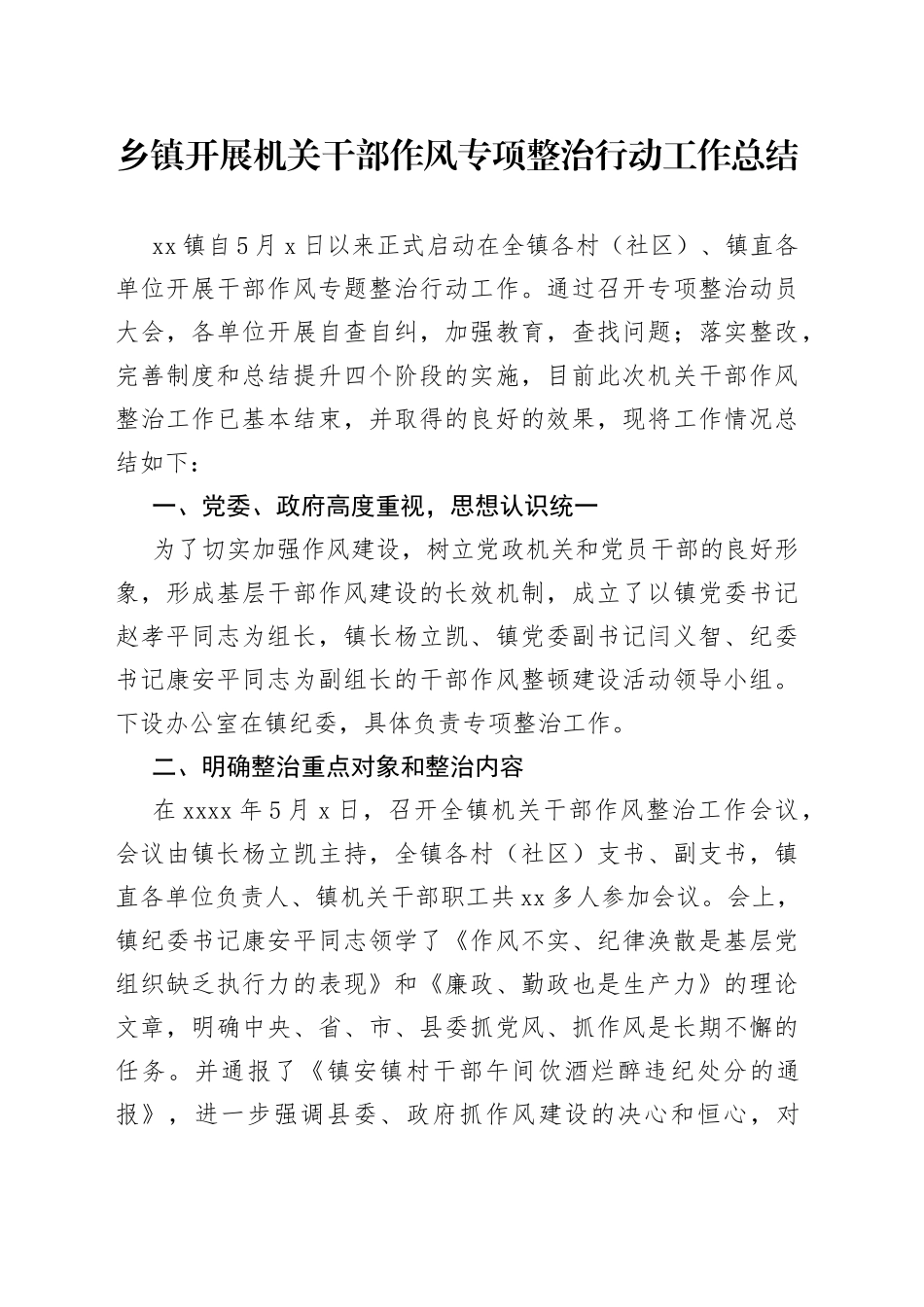 乡镇开展机关干部作风专项整治行动工作总结

xx镇自5月x日以来正式启动在全镇各村（社区）、镇直各单位开展干部作风专题整治行动工作。通过召开专项整治动员大会，各单位开展自查自纠，加强教育，查找问题；落实整改，完善制度和总结提升四个阶段的实施，目前此次机关干部作风整治工作已基本结束，并取得的良好的效果，现将工作情况总结如下：

一、党委、政府高度重视，思想认识统一

为了切实加强作风建设，树立党政机关和党员干部的良好形象，形成基层干部作风建设的长效机制，成立了以镇党委书记赵孝平同志为组长，镇长杨立凯、镇党委副书记闫义智、纪委书记康安平同志为副组长的干部作风整顿建设活动领导小组。下设办公室在镇纪委，具体负责专项整治工作。

二、明确整治重点对象和整治内容

在xxxx年5月x日，召开全镇机关干部作风整治工作会议，会议由镇长杨立凯主持，全镇各村（社区）支书、副支书，镇直各单位负责人、镇机关干部职工共xx多人参加会议。会上，镇纪委书记康安平同志领学了《作风不实、纪律涣散是基层党组织缺乏执行力的表现》和《廉政、勤政也是生产力》的理论文章，明确中央、省、市、县委抓党风、抓作风是长期不懈的任务。并通报了《镇安镇村干部午间饮酒烂醉违纪处分的通报》，进一步强调县委、政府抓作风建设的决心和恒心，对